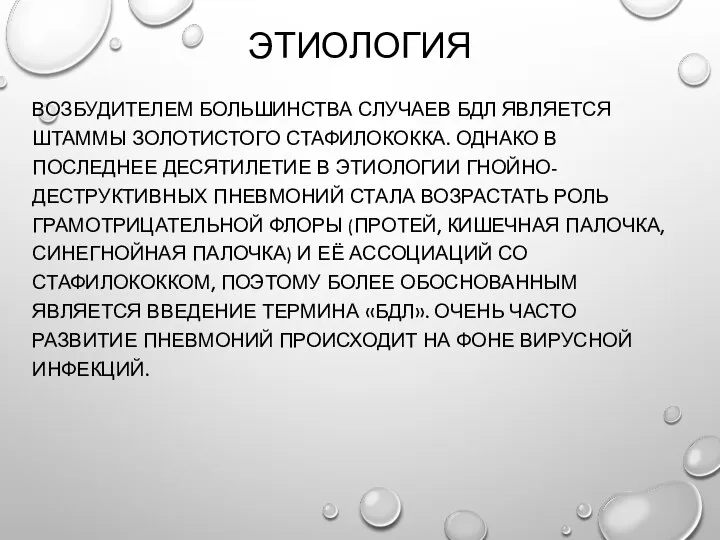 ЭТИОЛОГИЯ

ВОЗБУДИТЕЛЕМ БОЛЬШИНСТВА СЛУЧАЕВ БДЛ ЯВЛЯЕТСЯ ШТАММЫ ЗОЛОТИСТОГО СТАФИЛОКОККА. ОДНАКО В ПОСЛЕДНЕЕ ДЕСЯТИЛЕТИЕ В ЭТИОЛОГИИ ГНОЙНО-ДЕСТРУКТИВНЫХ ПНЕВМОНИЙ СТАЛА ВОЗРАСТАТЬ РОЛЬ ГРАМОТРИЦАТЕЛЬНОЙ ФЛОРЫ (ПРОТЕЙ, КИШЕЧНАЯ ПАЛОЧКА, СИНЕГНОЙНАЯ ПАЛОЧКА) И ЕЁ АССОЦИАЦИЙ СО СТАФИЛОКОККОМ, ПОЭТОМУ БОЛЕЕ ОБОСНОВАННЫМ ЯВЛЯЕТСЯ ВВЕДЕНИЕ ТЕРМИНА «БДЛ». ОЧЕНЬ ЧАСТО РАЗВИТИЕ ПНЕВМОНИЙ ПРОИСХОДИТ НА ФОНЕ ВИРУСНОЙ ИНФЕКЦИЙ.